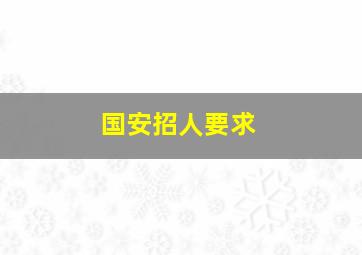 国安招人要求